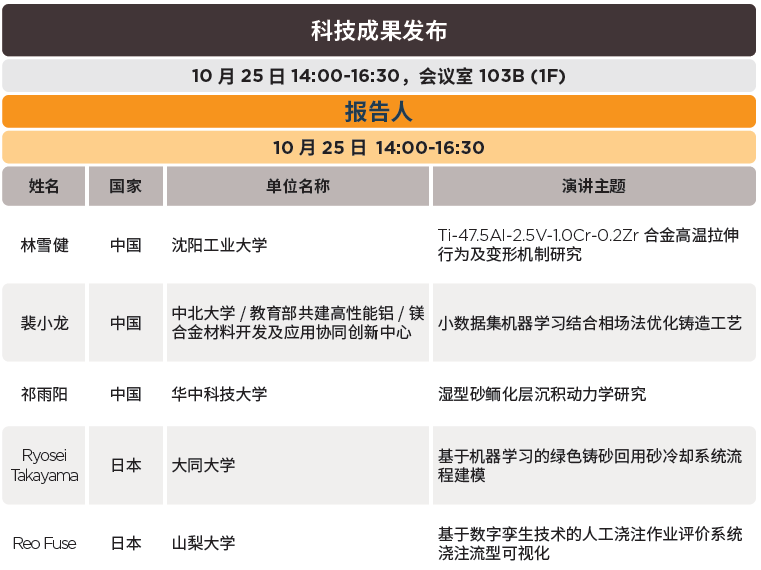 科技成果发布

10 月 25 日 14:00-16:30，会议室 103B (1F)

报告人

10 月 25 日 14:00-16:30

| 姓名 | 国家 | 单位名称 | 演讲主题 |
|---|---|---|---|
| 林雪健 | 中国 | 沈阳工业大学 | Ti-47.5Al-2.5V-1.0Cr-0.2Zr 合金高温拉伸行为及变形机制研究 |
| 裴小龙 | 中国 | 中北大学 / 教育部共建高性能铝 / 镁合金材料开发及应用协同创新中心 | 小数据集机器学习结合相场法优化铸造工艺 |
| 祁雨阳 | 中国 | 华中科技大学 | 湿型砂鲕化层沉积动力学研究 |
| Ryosei Takayama | 日本 | 大同大学 | 基于机器学习的绿色铸砂回用砂冷却系统流程建模 |
| Reo Fuse | 日本 | 山梨大学 | 基于数字孪生技术的人工浇注作业评价系统浇注流型可视化 |